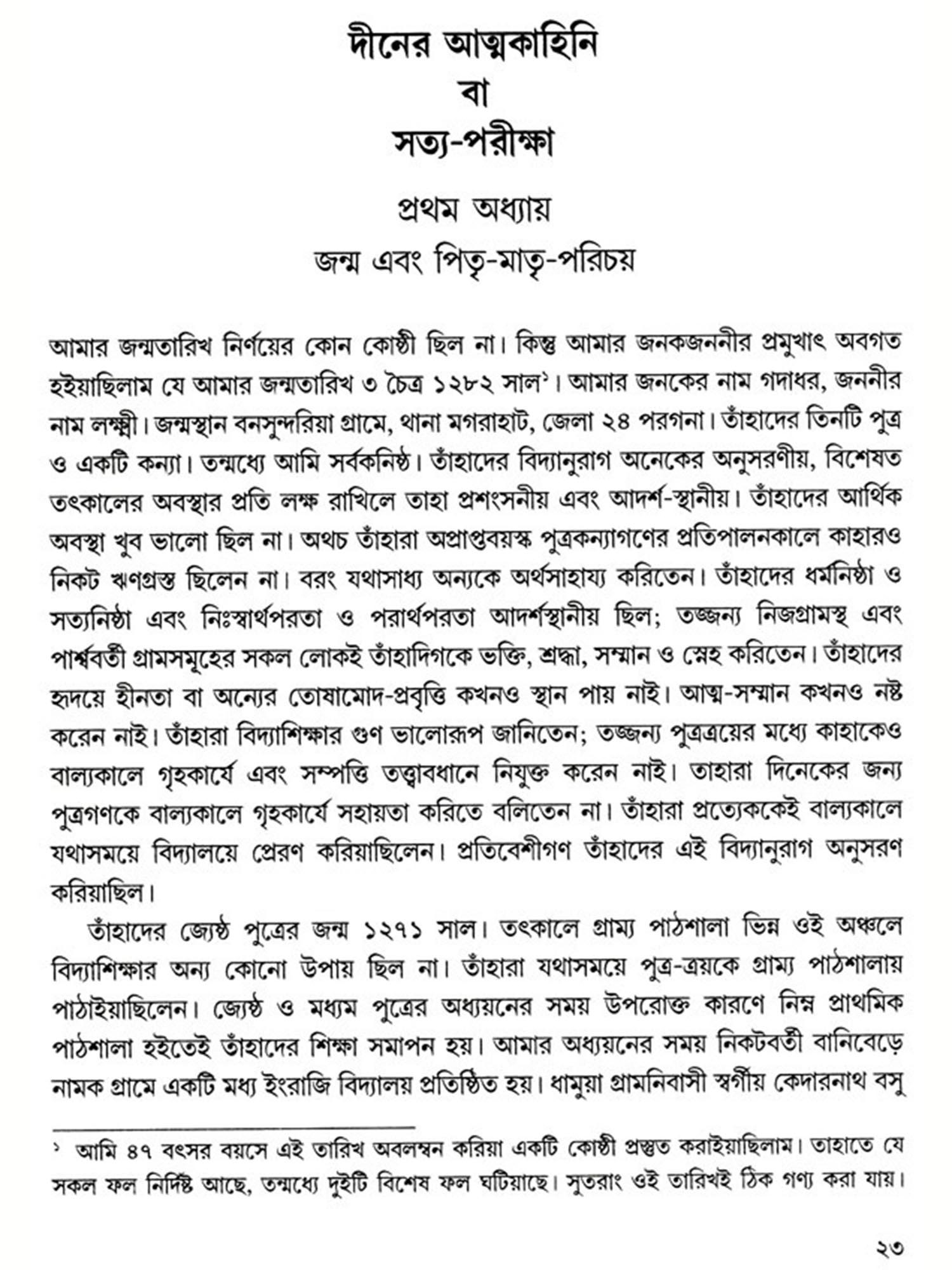 দীনের আত্মকাহিনি
বা
সত্য-পরীক্ষা

প্রথম অধ্যায়
জন্ম এবং পিতৃ-মাতৃ-পরিচয়

আমার জন্মতারিখ নির্ণয়ের কোন কোষ্ঠী ছিল না। কিন্তু আমার জনকজননীর প্রমুখাৎ অবগত হইয়াছিলাম যে আমার জন্মতারিখ ৩ চৈত্র ১২৮২ সাল$^১$। আমার জনকের নাম গদাধর, জননীর নাম লক্ষ্মী। জন্মস্থান বনসুন্দরিয়া গ্রামে, থানা মগরাহাট, জেলা ২৪ পরগনা। তাঁহাদের তিনটি পুত্র ও একটি কন্যা। তন্মধ্যে আমি সর্বকনিষ্ঠ। তাঁহাদের বিদ্যানুরাগ অনেকের অনুসরণীয়, বিশেষত তৎকালের অবস্থার প্রতি লক্ষ রাখিলে তাহা প্রশংসনীয় এবং আদর্শ-স্থানীয়। তাঁহাদের আর্থিক অবস্থা খুব ভালো ছিল না। অথচ তাঁহারা অপ্রাপ্তবয়স্ক পুত্রকন্যাগণের প্রতিপালনকালে কাহারও নিকট ঋণগ্রস্ত ছিলেন না। বরং যথাসাধ্য অন্যকে অর্থসাহায্য করিতেন। তাঁহাদের ধর্মনিষ্ঠা ও সত্যনিষ্ঠা এবং নিঃস্বার্থপরতা ও পরার্থপরতা আদর্শস্থানীয় ছিল; তজ্জন্য নিজগ্রামস্থ এবং পার্শ্ববর্তী গ্রামসমূহের সকল লোকই তাঁহাদিগকে ভক্তি, শ্রদ্ধা, সম্মান ও স্নেহ করিতেন। তাঁহাদের হৃদয়ে হীনতা বা অন্যের তোষামোদ-প্রবৃত্তি কখনও স্থান পায় নাই। আত্ম-সম্মান কখনও নষ্ট করেন নাই। তাঁহারা বিদ্যাশিক্ষার গুণ ভালোরূপ জানিতেন; তজ্জন্য পুত্রত্রয়ের মধ্যে কাহাকেও বাল্যকালে গৃহকার্যে এবং সম্পত্তি তত্ত্বাবধানে নিযুক্ত করেন নাই। তাহারা দিনেকের জন্য পুত্রগণকে বাল্যকালে গৃহকার্যে সহায়তা করিতে বলিতেন না। তাঁহারা প্রত্যেককেই বাল্যকালে যথাসময়ে বিদ্যালয়ে প্রেরণ করিয়াছিলেন। প্রতিবেশীগণ তাঁহাদের এই বিদ্যানুরাগ অনুসরণ করিয়াছিল।

তাঁহাদের জ্যেষ্ঠ পুত্রের জন্ম ১২৭১ সাল। তৎকালে গ্রাম্য পাঠশালা ভিন্ন ওই অঞ্চলে বিদ্যাশিক্ষার অন্য কোনো উপায় ছিল না। তাঁহারা যথাসময়ে পুত্র-ত্রয়কে গ্রাম্য পাঠশালায় পাঠাইয়াছিলেন। জ্যেষ্ঠ ও মধ্যম পুত্রের অধ্যয়নের সময় উপরোক্ত কারণে নিম্ন প্রাথমিক পাঠশালা হইতেই তাঁহাদের শিক্ষা সমাপন হয়। আমার অধ্যয়নের সময় নিকটবর্তী বানিবেড়ে নামক গ্রামে একটি মধ্য ইংরাজি বিদ্যালয় প্রতিষ্ঠিত হয়। ধামুয়া গ্রামনিবাসী স্বর্গীয় কেদারনাথ বসু

$^১$ আমি ৪৭ বৎসর বয়সে এই তারিখ অবলম্বন করিয়া একটি কোষ্ঠী প্রস্তুত করাইয়াছিলাম। তাহাতে যে সকল ফল নির্দিষ্ট আছে, তন্মধ্যে দুইটি বিশেষ ফল ঘটিয়াছে। সুতরাং ওই তারিখই ঠিক গণ্য করা যায়।

২৩